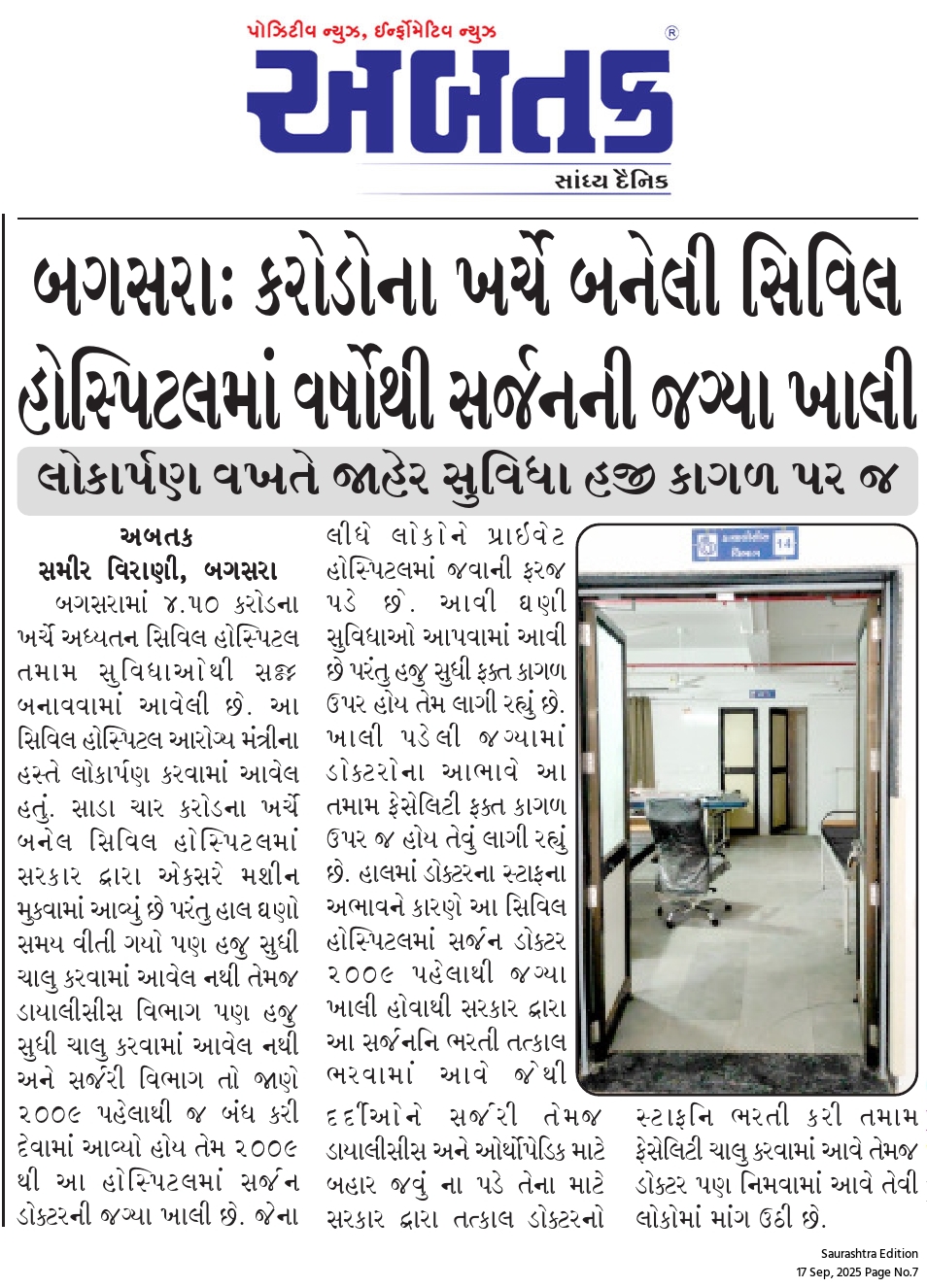 પોઝિટીવ ન્યુઝ, ઈન્ફોર્મેટિવ ન્યુઝ

અબતક

સાંધ્ય દૈનિક

બગસરા: કરોડોના ખર્ચે બનેલી સિવિલ હોસ્પિટલમાં વર્ષોથી સર્જનની જગ્યા ખાલી

લોકાર્પણ વખતે જાહેર સુવિધા હજી કાગળ પર જ

અબતક
સમીર વિરાણી, બગસરા

બગસરામાં ૪.૫૦ કરોડના ખર્ચે અધ્યતન સિવિલ હોસ્પિટલ તમામ સુવિધાઓથી સજ્જ બનાવવામાં આવેલી છે. આ સિવિલ હોસ્પિટલ આરોગ્ય મંત્રીના હસ્તે લોકાર્પણ કરવામાં આવેલ હતું. સાડા ચાર કરોડના ખર્ચે બનેલ સિવિલ હોસ્પિટલમાં સરકાર દ્વારા એક્સરે મશીન મુકવામાં આવ્યું છે પરંતુ હાલ ઘણો સમય વીતી ગયો પણ હજુ સુધી ચાલુ કરવામાં આવેલ નથી તેમજ ડાયાલીસીસ વિભાગ પણ હજુ સુધી ચાલુ કરવામાં આવેલ નથી અને સર્જરી વિભાગ તો જાણે ૨૦૦૯ પહેલાથી જ બંધ કરી દેવામાં આવ્યો હોય તેમ ૨૦૦૯ થી આ હોસ્પિટલમાં સર્જન ડોક્ટરની જગ્યા ખાલી છે. જેના લીધે લોકોને પ્રાઈવેટ હોસ્પિટલમાં જવાની ફરજ પડે છે. આવી ઘણી સુવિધાઓ આપવામાં આવી છે પરંતુ હજુ સુધી ફક્ત કાગળ ઉપર હોય તેમ લાગી રહ્યું છે. ખાલી પડેલી જગ્યામાં ડોક્ટરોના આભાવે આ તમામ ફેસેલિટી ફક્ત કાગળ ઉપર જ હોય તેવું લાગી રહ્યું છે. હાલમાં ડોક્ટરના સ્ટાફના અભાવને કારણે આ સિવિલ હોસ્પિટલમાં સર્જન ડોક્ટર ૨૦૦૯ પહેલાથી જગ્યા ખાલી હોવાથી સરકાર દ્વારા આ સર્જનનિ ભરતી તત્કાલ ભરવામાં આવે જેથી દર્દીઓને સર્જરી તેમજ ડાયાલીસીસ અને ઓર્થોપેડિક માટે બહાર જવું ના પડે તેના માટે સરકાર દ્વારા તત્કાલ ડોક્ટરનો સ્ટાફનિ ભરતી કરી તમામ ફેસેલિટી ચાલુ કરવામાં આવે તેમજ ડોક્ટર પણ નિમવામાં આવે તેવી લોકોમાં માંગ ઉઠી છે.

14

Saurashtra Edition
17 Sep, 2025 Page No.7